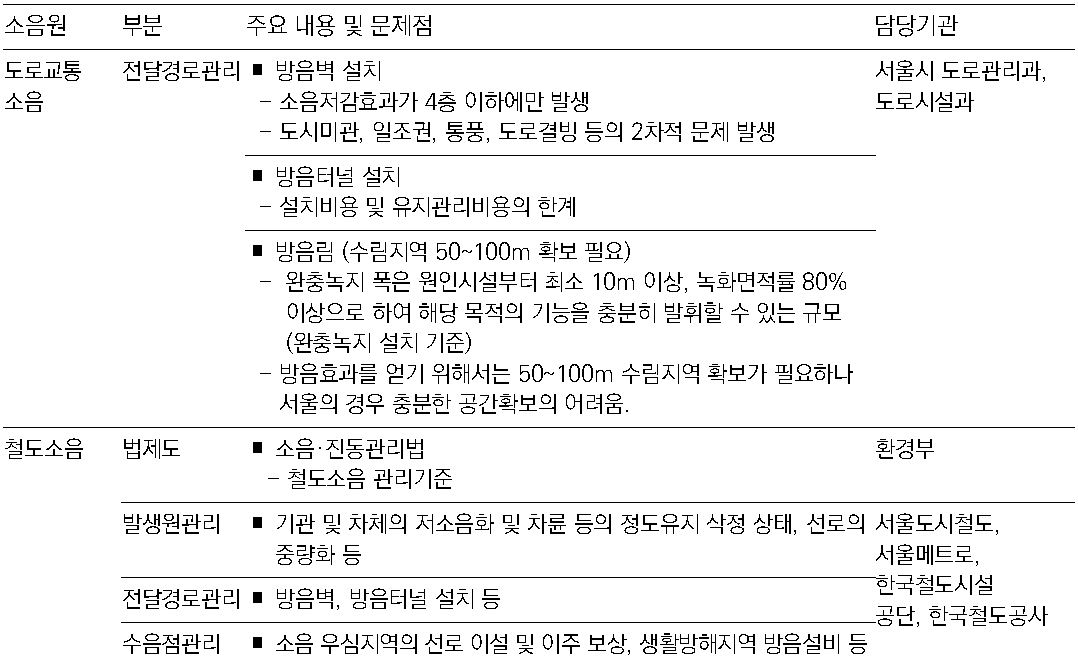 | 소음원 | 부분 | 주요 내용 및 문제점 | 담당기관 |
|---|---|---|---|
| 도로교통 소음 | 전달경로관리 | ■ 방음벽 설치<br>– 소음저감효과가 4층 이하에만 발생<br>– 도시미관, 일조권, 통풍, 도로결빙 등의 2차적 문제 발생 | 서울시 도로관리과, 도로시설과 |
| | | ■ 방음터널 설치<br>– 설치비용 및 유지관리비용의 한계 | |
| | | ■ 방음림 (수림지역 50~100m 확보 필요)<br>– 완충녹지 폭은 원인시설부터 최소 10m 이상, 녹화면적률 80% 이상으로 하여 해당 목적의 기능을 충분히 발휘할 수 있는 규모 (완충녹지 설치 기준)<br>– 방음효과를 얻기 위해서는 50~100m 수림지역 확보가 필요하나 서울의 경우 충분한 공간확보의 어려움. | |
| 철도소음 | 법제도 | ■ 소음·진동관리법<br>– 철도소음 관리기준 | 환경부 |
| | 발생원관리 | ■ 기관 및 차체의 저소음화 및 차륜 등의 정도유지 삭정 상태, 선로의 중량화 등 | 서울도시철도, 서울메트로, 한국철도시설 공단, 한국철도공사 |
| | 전달경로관리 | ■ 방음벽, 방음터널 설치 등 | |
| | 수음점관리 | ■ 소음 우심지역의 선로 이설 및 이주 보상, 생활방해지역 방음설비 등 | |